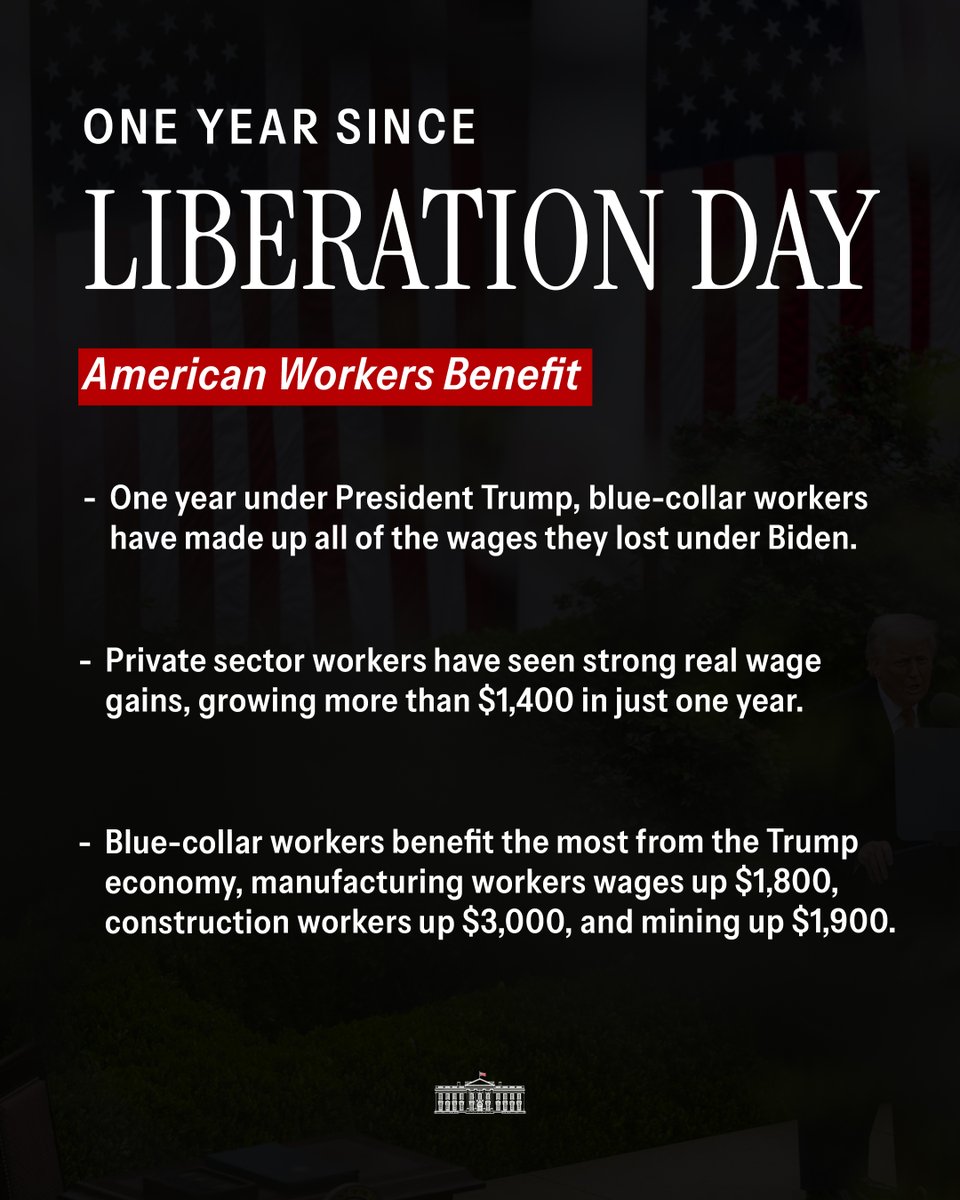 ONE YEAR SINCE
LIBERATION DAY

American Workers Benefit

- One year under President Trump, blue-collar workers have made up all of the wages they lost under Biden.

- Private sector workers have seen strong real wage gains, growing more than \$1,400 in just one year.

- Blue-collar workers benefit the most from the Trump economy, manufacturing workers wages up \$1,800, construction workers up \$3,000, and mining up \$1,900.